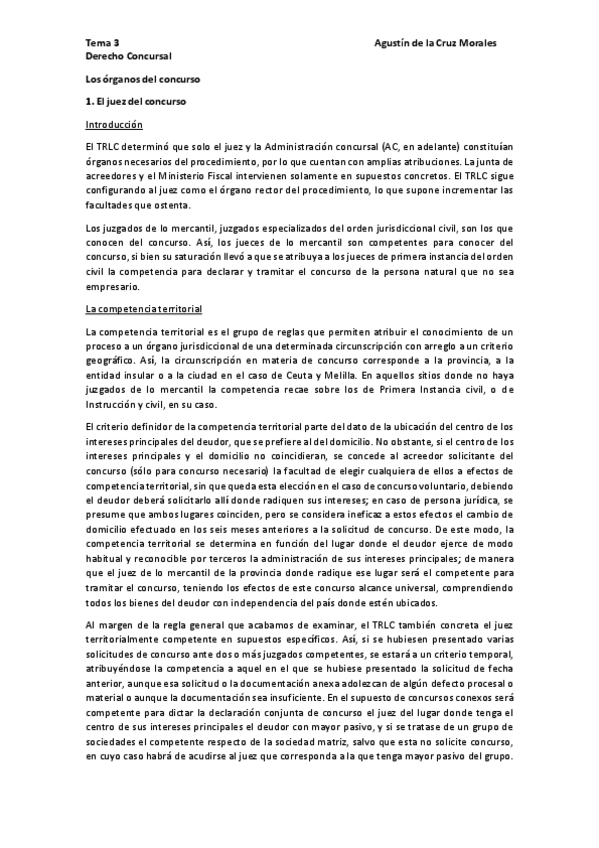 Tema 3
Derecho Concursal

Agustín de la Cruz Morales

Los órganos del concurso

1. El juez del concurso

Introducción

El TRLC determinó que solo el juez y la Administración concursal (AC, en adelante) constituían órganos necesarios del procedimiento, por lo que cuentan con amplias atribuciones. La junta de acreedores y el Ministerio Fiscal intervienen solamente en supuestos concretos. El TRLC sigue configurando al juez como el órgano rector del procedimiento, lo que supone incrementar las facultades que ostenta.

Los juzgados de lo mercantil, juzgados especializados del orden jurisdiccional civil, son los que conocen del concurso. Así, los jueces de lo mercantil son competentes para conocer del concurso, si bien su saturación llevó a que se atribuya a los jueces de primera instancia del orden civil la competencia para declarar y tramitar el concurso de la persona natural que no sea empresario.

La competencia territorial

La competencia territorial es el grupo de reglas que permiten atribuir el conocimiento de un proceso a un órgano jurisdiccional de una determinada circunscripción con arreglo a un criterio geográfico. Así, la circunscripción en materia de concurso corresponde a la provincia, a la entidad insular o a la ciudad en el caso de Ceuta y Melilla. En aquellos sitios donde no haya juzgados de lo mercantil la competencia recae sobre los de Primera Instancia civil, o de Instrucción y civil, en su caso.

El criterio definidor de la competencia territorial parte del dato de la ubicación del centro de los intereses principales del deudor, que se prefiere al del domicilio. No obstante, si el centro de los intereses principales y el domicilio no coincidieran, se concede al acreedor solicitante del concurso (sólo para concurso necesario) la facultad de elegir cualquiera de ellos a efectos de competencia territorial, sin que queda esta elección en el caso de concurso voluntario, debiendo el deudor deberá solicitarlo allí donde radiquen sus intereses; en caso de persona jurídica, se presume que ambos lugares coinciden, pero se considera ineficaz a estos efectos el cambio de domicilio efectuado en los seis meses anteriores a la solicitud de concurso. De este modo, la competencia territorial se determina en función del lugar donde el deudor ejerce de modo habitual y reconocible por terceros la administración de sus intereses principales; de manera que el juez de lo mercantil de la provincia donde radique ese lugar será el competente para tramitar el concurso, teniendo los efectos de este concurso alcance universal, comprendiendo todos los bienes del deudor con independencia del país donde estén ubicados.

Al margen de la regla general que acabamos de examinar, el TRLC también concreta el juez territorialmente competente en supuestos específicos. Así, si se hubiesen presentado varias solicitudes de concurso ante dos o más juzgados competentes, se estará a un criterio temporal, atribuyéndose la competencia a aquel en el que se hubiese presentado la solicitud de fecha anterior, aunque esa solicitud o la documentación anexa adolezcan de algún defecto procesal o material o aunque la documentación sea insuficiente. En el supuesto de concursos conexos será competente para dictar la declaración conjunta de concurso el juez del lugar donde tenga el centro de sus intereses principales el deudor con mayor pasivo, y si se tratase de un grupo de sociedades el competente respecto de la sociedad matriz, salvo que esta no solicite concurso, en cuyo caso habrá de acudirse al juez que corresponda a la que tenga mayor pasivo del grupo.